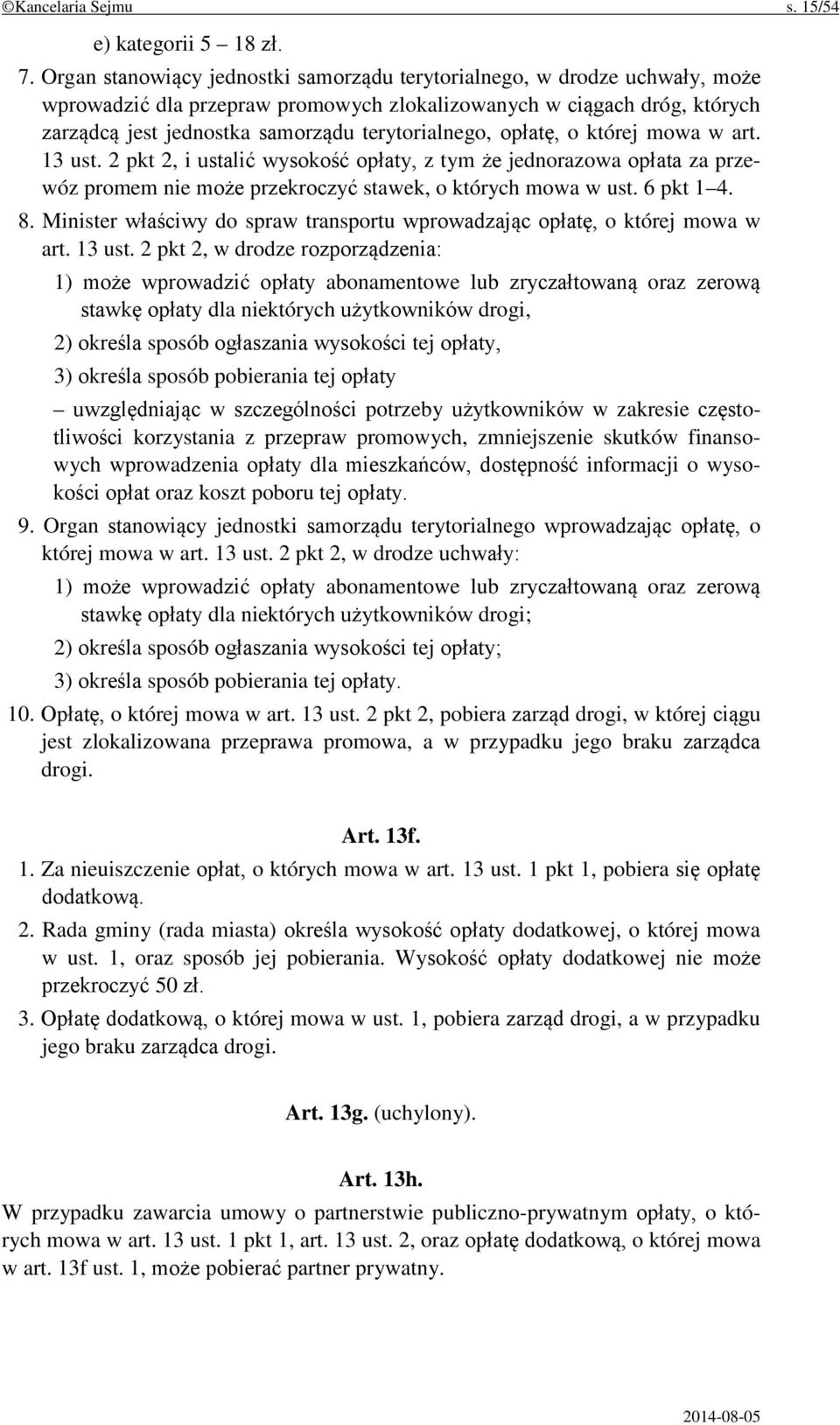 ©Kancelaria Sejmu s. 15/54

e) kategorii 5 – 18 zł.

7. Organ stanowiący jednostki samorządu terytorialnego, w drodze uchwały, może wprowadzić dla przepraw promowych zlokalizowanych w ciągach dróg, których zarządcą jest jednostka samorządu terytorialnego, opłatę, o której mowa w art. 13 ust. 2 pkt 2, i ustalić wysokość opłaty, z tym że jednorazowa opłata za przewóz promem nie może przekroczyć stawek, o których mowa w ust. 6 pkt 1–4.

8. Minister właściwy do spraw transportu wprowadzając opłatę, o której mowa w art. 13 ust. 2 pkt 2, w drodze rozporządzenia:

1) może wprowadzić opłaty abonamentowe lub zryczałtowaną oraz zerową stawkę opłaty dla niektórych użytkowników drogi,

2) określa sposób ogłaszania wysokości tej opłaty,

3) określa sposób pobierania tej opłaty

– uwzględniając w szczególności potrzeby użytkowników w zakresie częstotliwości korzystania z przepraw promowych, zmniejszenie skutków finansowych wprowadzenia opłaty dla mieszkańców, dostępność informacji o wysokości opłat oraz koszt poboru tej opłaty.

9. Organ stanowiący jednostki samorządu terytorialnego wprowadzając opłatę, o której mowa w art. 13 ust. 2 pkt 2, w drodze uchwały:

1) może wprowadzić opłaty abonamentowe lub zryczałtowaną oraz zerową stawkę opłaty dla niektórych użytkowników drogi;

2) określa sposób ogłaszania wysokości tej opłaty;

3) określa sposób pobierania tej opłaty.

10. Opłatę, o której mowa w art. 13 ust. 2 pkt 2, pobiera zarząd drogi, w której ciągu jest zlokalizowana przeprawa promowa, a w przypadku jego braku zarządca drogi.

Art. 13f.

1. Za nieuiszczenie opłat, o których mowa w art. 13 ust. 1 pkt 1, pobiera się opłatę dodatkową.

2. Rada gminy (rada miasta) określa wysokość opłaty dodatkowej, o której mowa w ust. 1, oraz sposób jej pobierania. Wysokość opłaty dodatkowej nie może przekroczyć 50 zł.

3. Opłatę dodatkową, o której mowa w ust. 1, pobiera zarząd drogi, a w przypadku jego braku zarządca drogi.

Art. 13g. (uchylony).

Art. 13h.

W przypadku zawarcia umowy o partnerstwie publiczno-prywatnym opłaty, o których mowa w art. 13 ust. 1 pkt 1, art. 13 ust. 2, oraz opłatę dodatkową, o której mowa w art. 13f ust. 1, może pobierać partner prywatny.

2014-08-05